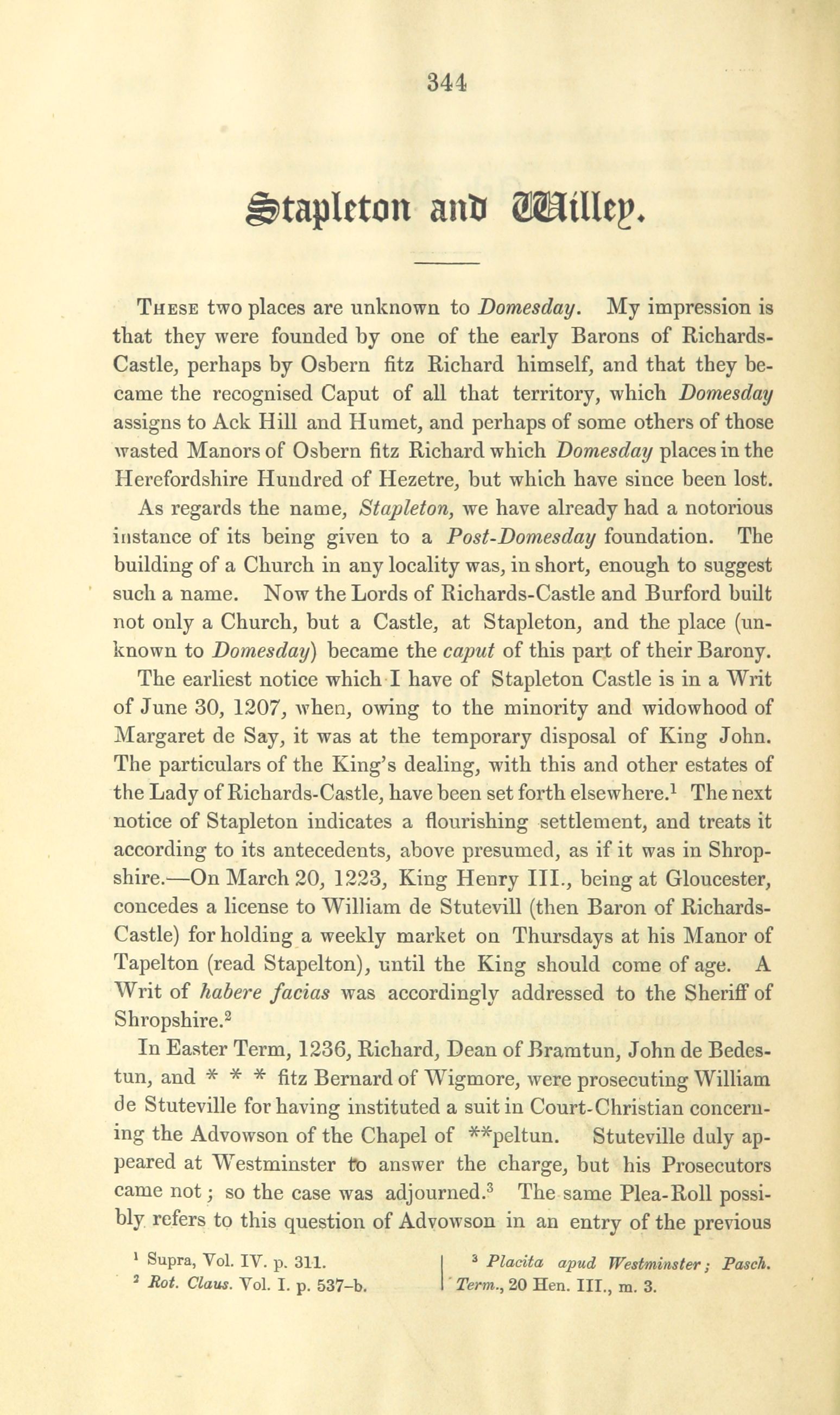 344

Stapleton and Willey.

These two places are unknown to Domesday. My impression is that they were founded by one of the early Barons of Richards-Castle, perhaps by Osbern fitz Richard himself, and that they became the recognised Caput of all that territory, which Domesday assigns to Ack Hill and Humet, and perhaps of some others of those wasted Manors of Osbern fitz Richard which Domesday places in the Herefordshire Hundred of Hezetre, but which have since been lost.

As regards the name, Stapleton, we have already had a notorious instance of its being given to a Post-Domesday foundation. The building of a Church in any locality was, in short, enough to suggest such a name. Now the Lords of Richards-Castle and Burford built not only a Church, but a Castle, at Stapleton, and the place (unknown to Domesday) became the caput of this part of their Barony.

The earliest notice which I have of Stapleton Castle is in a Writ of June 30, 1207, when, owing to the minority and widowhood of Margaret de Say, it was at the temporary disposal of King John. The particulars of the King's dealing, with this and other estates of the Lady of Richards-Castle, have been set forth elsewhere.$^1$ The next notice of Stapleton indicates a flourishing settlement, and treats it according to its antecedents, above presumed, as if it was in Shropshire.—On March 20, 1223, King Henry III., being at Gloucester, concedes a license to William de Stutevill (then Baron of Richards-Castle) for holding a weekly market on Thursdays at his Manor of Tapelton (read Stapelton), until the King should come of age. A Writ of habere facias was accordingly addressed to the Sheriff of Shropshire.$^2$

In Easter Term, 1236, Richard, Dean of Bramtun, John de Bedestun, and * * * fitz Bernard of Wigmore, were prosecuting William de Stuteville for having instituted a suit in Court-Christian concerning the Advowson of the Chapel of **peltun. Stuteville duly appeared at Westminster to answer the charge, but his Prosecutors came not; so the case was adjourned.$^3$ The same Plea-Roll possibly refers to this question of Advowson in an entry of the previous

$^1$ Supra, Vol. IV. p. 311.
$^2$ Rot. Claus. Vol. I. p. 537-b.

$^3$ Placita apud Westminster; Pasch. Term., 20 Hen. III., m. 3.